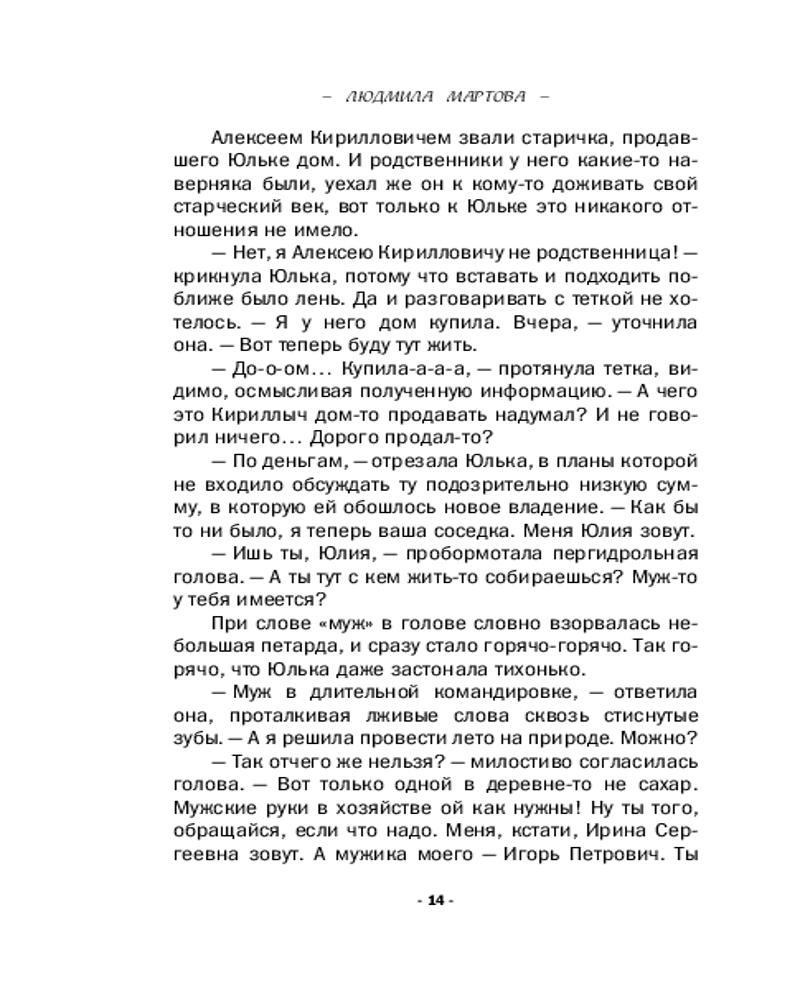 – ЛЮДМИЛА МАРТОВА –

Алексеем Кирилловичем звали старичка, продавшего Юльке дом. И родственники у него какие-то наверняка были, уехал же он к кому-то доживать свой старческий век, вот только к Юльке это никакого отношения не имело.

— Нет, я Алексею Кирилловичу не родственница! — крикнула Юлька, потому что вставать и подходить поближе было лень. Да и разговаривать с теткой не хотелось. — Я у него дом купила. Вчера, — уточнила она. — Вот теперь буду тут жить.

— До-о-ом… Купила-а-а-а, — протянула тетка, видимо, осмысливая полученную информацию. — А чего это Кириллыч дом-то продавать надумал? И не говорил ничего… Дорого продал-то?

— По деньгам, — отрезала Юлька, в планы которой не входило обсуждать ту подозрительно низкую сумму, в которую ей обошлось новое владение. — Как бы то ни было, я теперь ваша соседка. Меня Юлия зовут.

— Ишь ты, Юлия, — пробормотала пергидрольная голова. — А ты тут с кем жить-то собираешься? Муж-то у тебя имеется?

При слове «муж» в голове словно взорвалась небольшая петарда, и сразу стало горячо-горячо. Так горячо, что Юлька даже застонала тихонько.

— Муж в длительной командировке, — ответила она, проталкивая лживые слова сквозь стиснутые зубы. — А я решила провести лето на природе. Можно?

— Так отчего же нельзя? — милостиво согласилась голова. — Вот только одной в деревне-то не сахар. Мужские руки в хозяйстве ой как нужны! Ну ты того, обращайся, если что надо. Меня, кстати, Ирина Сергеевна зовут. А мужика моего — Игорь Петрович. Ты

- 14 -